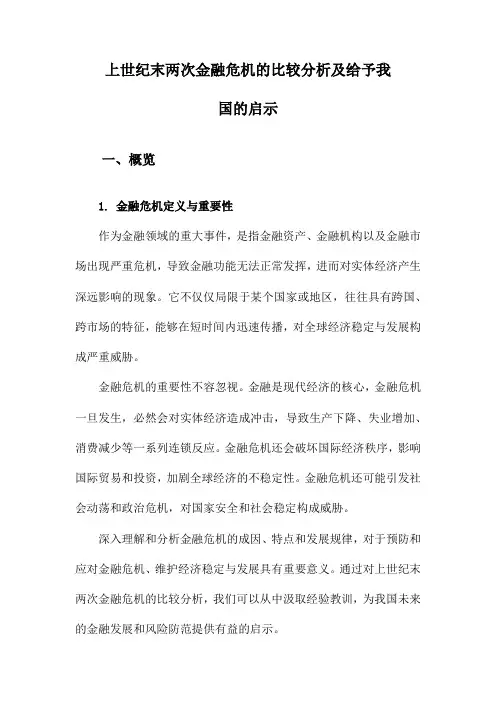 上世纪末两次金融危机的比较分析及给予我国的启示

一、概览

1. 金融危机定义与重要性

作为金融领域的重大事件，是指金融资产、金融机构以及金融市场出现严重危机，导致金融功能无法正常发挥，进而对实体经济产生深远影响的现象。它不仅仅局限于某个国家或地区，往往具有跨国、跨市场的特征，能够在短时间内迅速传播，对全球经济稳定与发展构成严重威胁。

金融危机的重要性不容忽视。金融是现代经济的核心，金融危机一旦发生，必然会对实体经济造成冲击，导致生产下降、失业增加、消费减少等一系列连锁反应。金融危机还会破坏国际经济秩序，影响国际贸易和投资，加剧全球经济的不稳定性。金融危机还可能引发社会动荡和政治危机，对国家安全和社会稳定构成威胁。

深入理解和分析金融危机的成因、特点和发展规律，对于预防和应对金融危机、维护经济稳定与发展具有重要意义。通过对上世纪末两次金融危机的比较分析，我们可以从中汲取经验教训，为我国未来的金融发展和风险防范提供有益的启示。